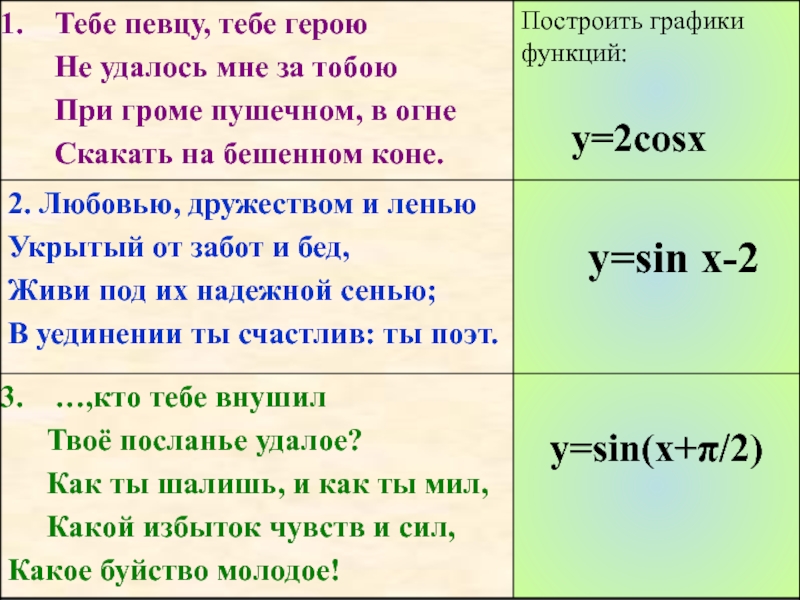 | 1. Тебе певцу, тебе герою Не удалось мне за тобою При громе пушечном, в огне Скакать на бешенном коне. | Построить графики функций: $y=2\cos x$ |
|---|---|
| 2. Любовью, дружеством и ленью Укрытый от забот и бед, Живи под их надежной сенью; В уединении ты счастлив: ты поэт. | $y=\sin x-2$ |
| 3. …,кто тебе внушил Твоё посланье удалое? Как ты шалишь, и как ты мил, Какой избыток чувств и сил, Какое буйство молодое! | $y=\sin(x+\pi/2)$ |